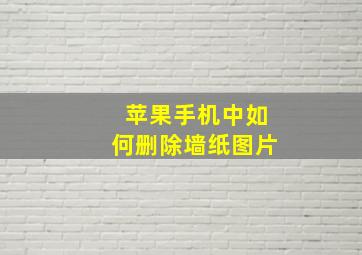 苹果手机中如何删除墙纸图片